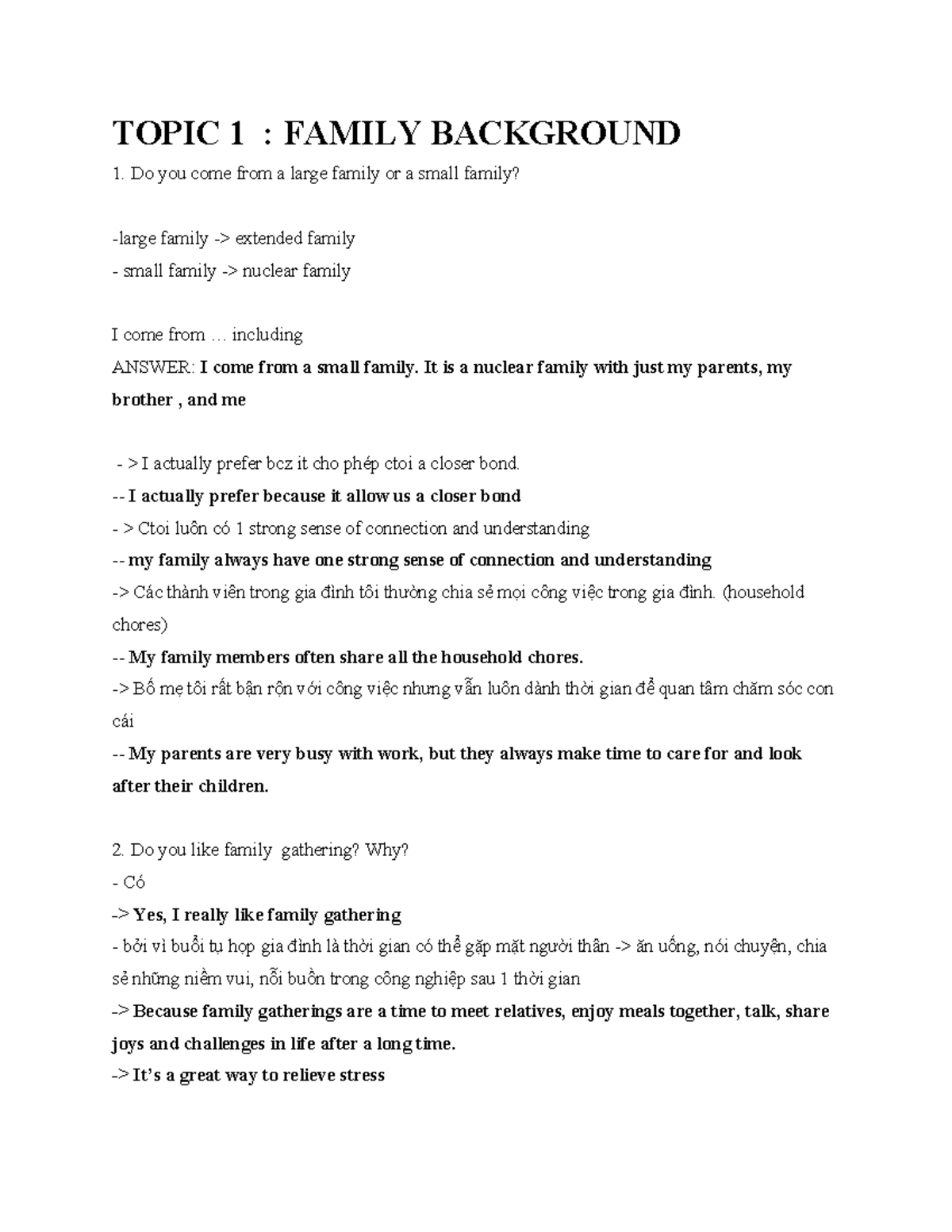 TOPIC 1 : FAMILY BACKGROUND

1. Do you come from a large family or a small family?

-large family -> extended family
- small family -> nuclear family

I come from … including

ANSWER: I come from a small family. It is a nuclear family with just my parents, my brother , and me

- > I actually prefer bcz it cho phép ctoi a closer bond.
-- I actually prefer because it allow us a closer bond
- > Ctoi luôn có 1 strong sense of connection and understanding
-- my family always have one strong sense of connection and understanding
-> Các thành viên trong gia đình tôi thường chia sẻ mọi công việc trong gia đình. (household chores)
-- My family members often share all the household chores.
-> Bố mẹ tôi rất bận rộn với công việc nhưng vẫn luôn dành thời gian để quan tâm chăm sóc con cái
-- My parents are very busy with work, but they always make time to care for and look after their children.

2. Do you like family gathering? Why?
- Có
-> Yes, I really like family gathering
- bởi vì buổi tụ họp gia đình là thời gian có thể gặp mặt người thân -> ăn uống, nói chuyện, chia sẻ những niềm vui, nỗi buồn trong công nghiệp sau 1 thời gian
-> Because family gatherings are a time to meet relatives, enjoy meals together, talk, share joys and challenges in life after a long time.
-> It's a great way to relieve stress